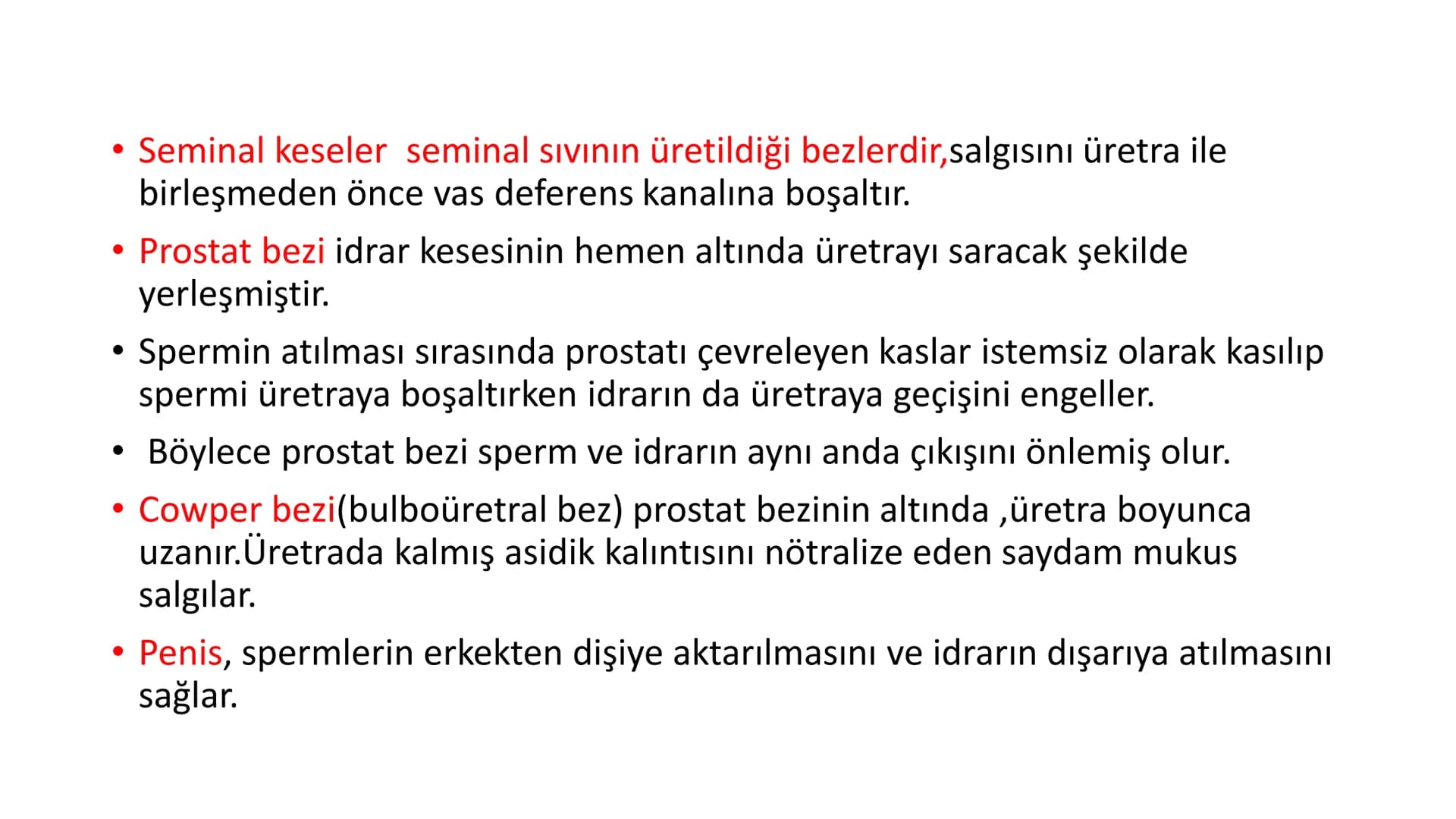 • Seminal keseler seminal sıvının üretildiği bezlerdir,salgısını üretra ile birleşmeden önce vas deferens kanalına boşaltır.

• Prostat bezi idrar kesesinin hemen altında üretrayı saracak şekilde yerleşmiştir.

• Spermin atılması sırasında prostatı çevreleyen kaslar istemsiz olarak kasılıp spermi üretraya boşaltırken idrarın da üretraya geçişini engeller.

• Böylece prostat bezi sperm ve idrarın aynı anda çıkışını önlemiş olur.

• Cowper bezi(bulboüretral bez) prostat bezinin altında ,üretra boyunca uzanır.Üretrada kalmış asidik kalıntısını nötralize eden saydam mukus salgılar.

• Penis, spermlerin erkekten dişiye aktarılmasını ve idrarın dışarıya atılmasını sağlar.